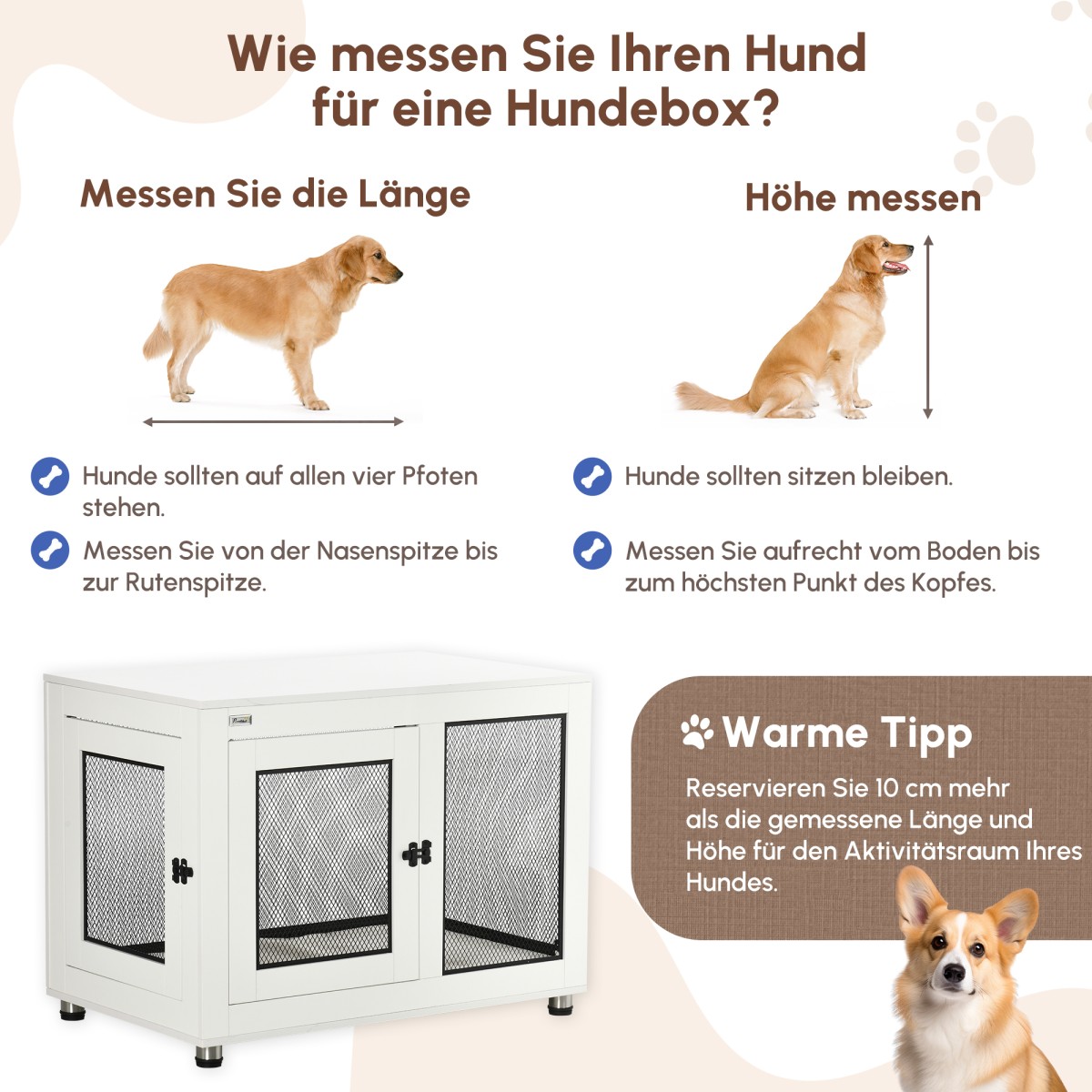 Wie messen Sie Ihren Hund für eine Hundebox?

Messen Sie die Länge

Hunde sollten auf allen vier Pfoten stehen.

Messen Sie von der Nasenspitze bis zur Rutenspitze.

Höhe messen

Hunde sollten sitzen bleiben.

Messen Sie aufrecht vom Boden bis zum höchsten Punkt des Kopfes.

Warme Tipp

Reservieren Sie 10 cm mehr als die gemessene Länge und Höhe für den Aktivitätsraum Ihres Hundes.